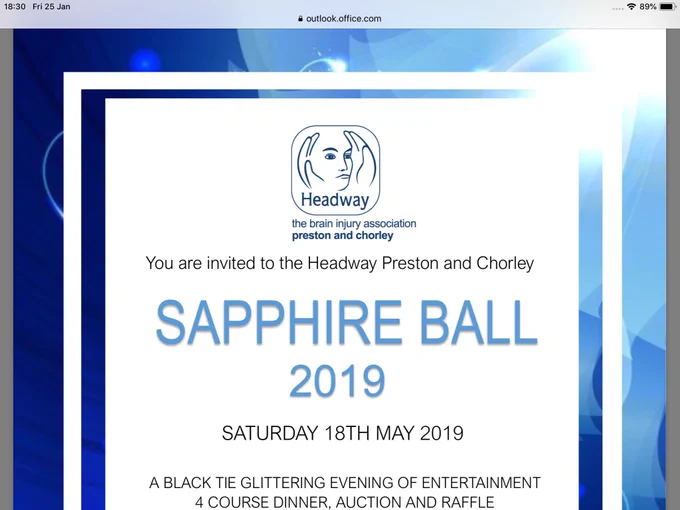 18:30 Fri 25 Jan

outlook.office.com

89%

Headway
the brain injury association
preston and chorley

You are invited to the Headway Preston and Chorley

SAPPHIRE BALL
2019

SATURDAY 18TH MAY 2019

A BLACK TIE GLITTERING EVENING OF ENTERTAINMENT
4 COURSE DINNER, AUCTION AND RAFFLE